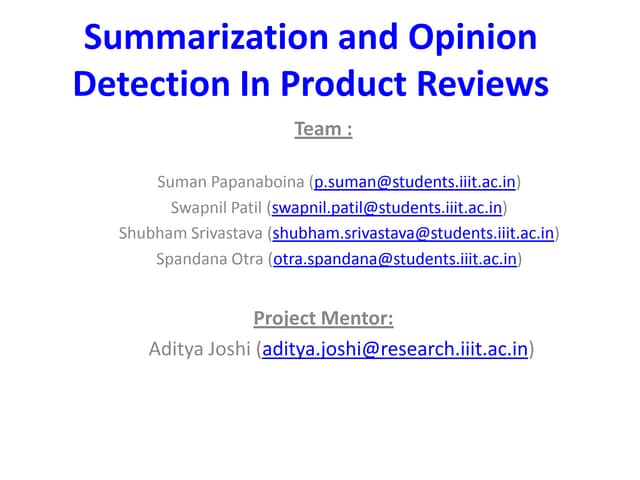 Summarization and Opinion Detection In Product Reviews

Team :

Suman Papanaboina (p.suman@students.iiit.ac.in)
Swapnil Patil (swapnil.patil@students.iiit.ac.in)
Shubham Srivastava (shubham.srivastava@students.iiit.ac.in)
Spandana Otra (otra.spandana@students.iiit.ac.in)

Project Mentor:
Aditya Joshi (aditya.joshi@research.iiit.ac.in)